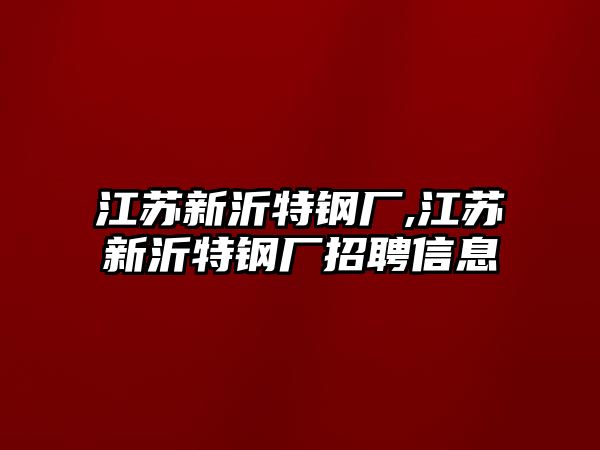 江苏新沂特钢厂,江苏新沂特钢厂招聘信息